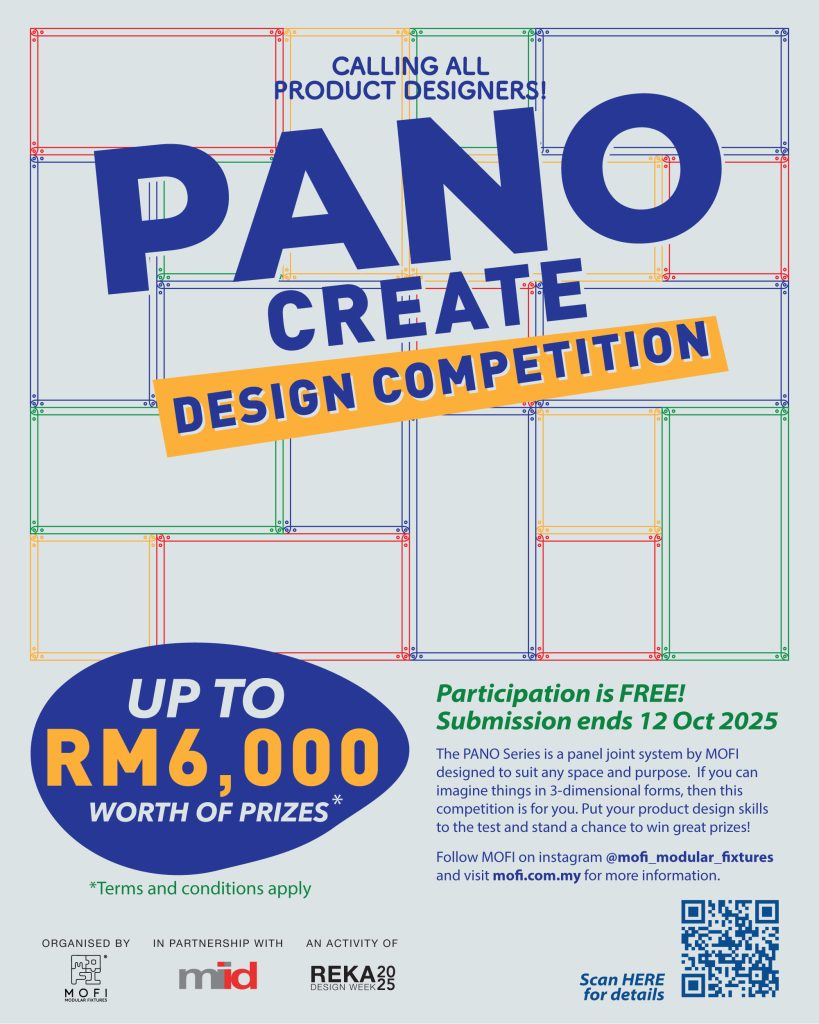 CALLING ALL PRODUCT DESIGNERS!

PANO

CREATE

DESIGN COMPETITION

UP TO

RM6,000

WORTH OF PRIZES*

*Terms and conditions apply

Participation is FREE!
Submission ends 12 Oct 2025

The PANO Series is a panel joint system by MOFI designed to suit any space and purpose. If you can imagine things in 3-dimensional forms, then this competition is for you. Put your product design skills to the test and stand a chance to win great prizes!

Follow MOFI on instagram @mofi_modular_fixtures and visit mofi.com.my for more information.

ORGANISED BY

MOFI
MODULAR FIXTURES

IN PARTNERSHIP WITH

miid

AN ACTIVITY OF

REKA 2025
DESIGN WEEK

Scan HERE
for details